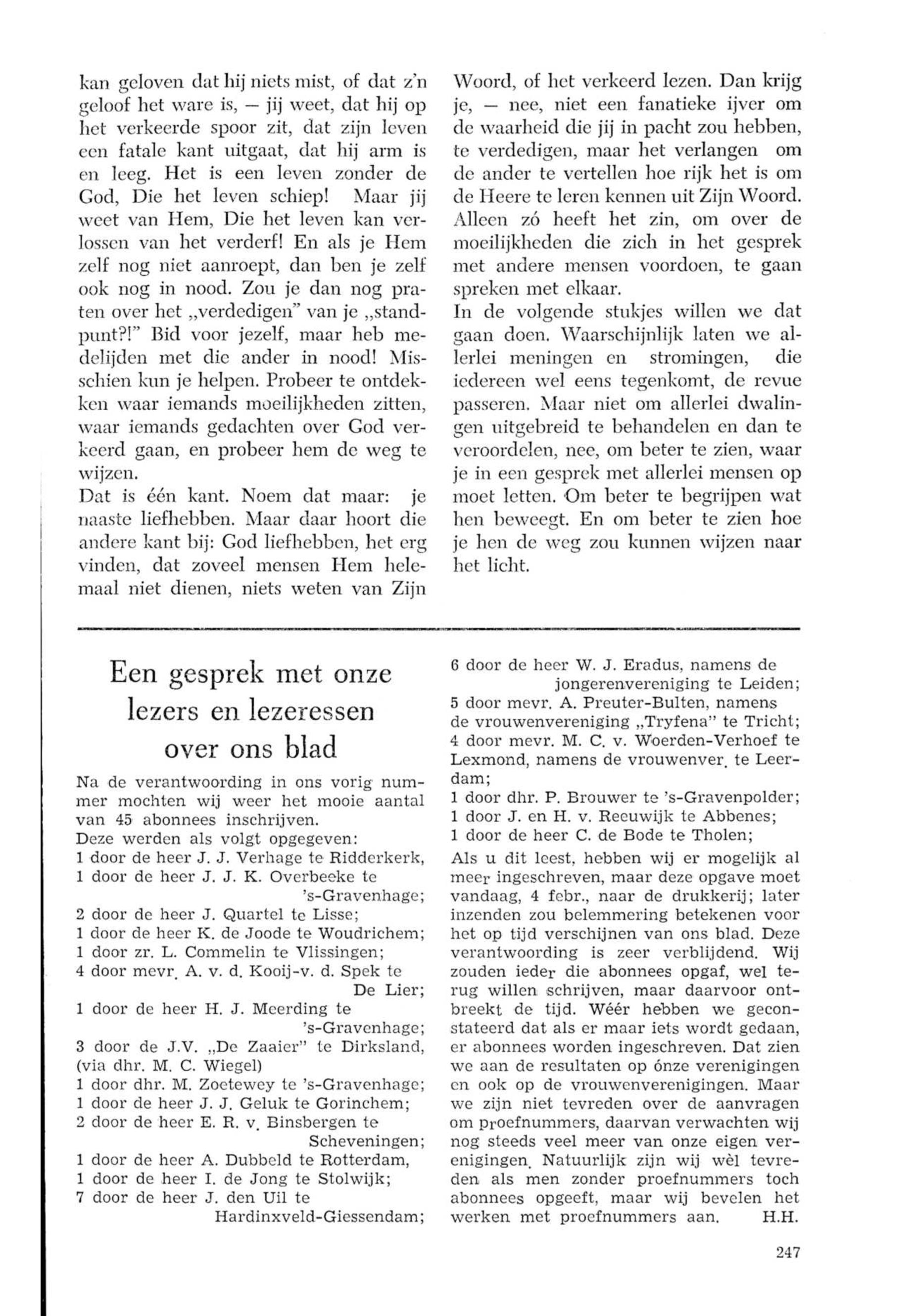 kan geloven dat hij niets mist, of dat z'n geloof het ware is, — jij weet, dat hij op het verkeerde spoor zit, dat zijn leven een fatale kant uitgaat, dat hij arm is en leeg. Het is een leven zonder de God, Die het leven schiep! Maar jij weet van Hem, Die het leven kan verlossen van het verderf! En als je Hem zelf nog niet aanroept, dan ben je zelf ook nog in nood. Zou je dan nog praten over het „verdedigen" van je „standpunt?!" Bid voor jezelf, maar heb medelijden met die ander in nood! Misschien kun je helpen. Probeer te ontdekken waar iemands moeilijkheden zitten, waar iemands gedachten over God verkeerd gaan, en probeer hem de weg te wijzen.
Dat is één kant. Noem dat maar: je naaste liefhebben. Maar daar hoort die andere kant bij: God liefhebben, het erg vinden, dat zoveel mensen Hem helemaal niet dienen, niets weten van Zijn Woord, of het verkeerd lezen. Dan krijg je, — nee, niet een fanatieke ijver om de waarheid die jij in pacht zou hebben, te verdedigen, maar het verlangen om de ander te vertellen hoe rijk het is om de Heere te leren kennen uit Zijn Woord. Alleen zó heeft het zin, om over de moeilijkheden die zich in het gesprek met andere mensen voordoen, te gaan spreken met elkaar.
In de volgende stukjes willen we dat gaan doen. Waarschijnlijk laten we allerlei meningen en stromingen, die iedereen wel eens tegenkomt, de revue passeren. Maar niet om allerlei dwalingen uitgebreid te behandelen en dan te veroordelen, nee, om beter te zien, waar je in een gesprek met allerlei mensen op moet letten. Om beter te begrijpen wat hen beweegt. En om beter te zien hoe je hen de weg zou kunnen wijzen naar het licht.

Een gesprek met onze lezers en lezeressen over ons blad

Na de verantwoording in ons vorig nummer mochten wij weer het mooie aantal van 45 abonnees inschrijven.
Deze werden als volgt opgegeven:
1 door de heer J. J. Verhage te Ridderkerk,
1 door de heer J. J. K. Overbeeke te 's-Gravenhage;
2 door de heer J. Quartel te Lisse;
1 door de heer K. de Joode te Woudrichem;
1 door zr. L. Commelin te Vlissingen;
4 door mevr. A. v. d. Kooij-v. d. Spek te De Lier;
1 door de heer H. J. Meerding te 's-Gravenhage;
3 door de J.V. „De Zaaier" te Dirksland, (via dhr. M. C. Wiegel)
1 door dhr. M. Zoetewey te 's-Gravenhage;
1 door de heer J. J. Geluk te Gorinchem;
2 door de heer E. R. v. Binsbergen te Scheveningen;
1 door de heer A. Dubbeld te Rotterdam,
1 door de heer I. de Jong te Stolwijk;
7 door de heer J. den Uil te Hardinxveld-Giessendam;
6 door de heer W. J. Eradus, namens de jongerenvereniging te Leiden;
5 door mevr. A. Preuter-Bulten, namens de vrouwenvereniging „Tryfena" te Tricht;
4 door mevr. M. C. v. Woerden-Verhoef te Lexmond, namens de vrouwenver. te Leerdam;
1 door dhr. P. Brouwer te 's-Gravenpolder;
1 door J. en H. v. Reeuwijk te Abbenes;
1 door de heer C. de Bode te Tholen;
Als u dit leest, hebben wij er mogelijk al meer ingeschreven, maar deze opgave moet vandaag, 4 febr., naar de drukkerij; later inzenden zou belemmering betekenen voor het op tijd verschijnen van ons blad. Deze verantwoording is zeer verblijdend. Wij zouden ieder die abonnees opgaf, wel terug willen schrijven, maar daarvoor ontbreekt de tijd. Wéér hebben we geconstateerd dat als er maar iets wordt gedaan, er abonnees worden ingeschreven. Dat zien we aan de resultaten op ónze verenigingen en ook op de vrouwenverenigingen. Maar we zijn niet tevreden over de aanvragen om proefnummers, daarvan verwachten wij nog steeds veel meer van onze eigen verenigingen. Natuurlijk zijn wij wèl tevreden als men zonder proefnummers toch abonnees opgeeft, maar wij bevelen het werken met proefnummers aan. H.H.

247